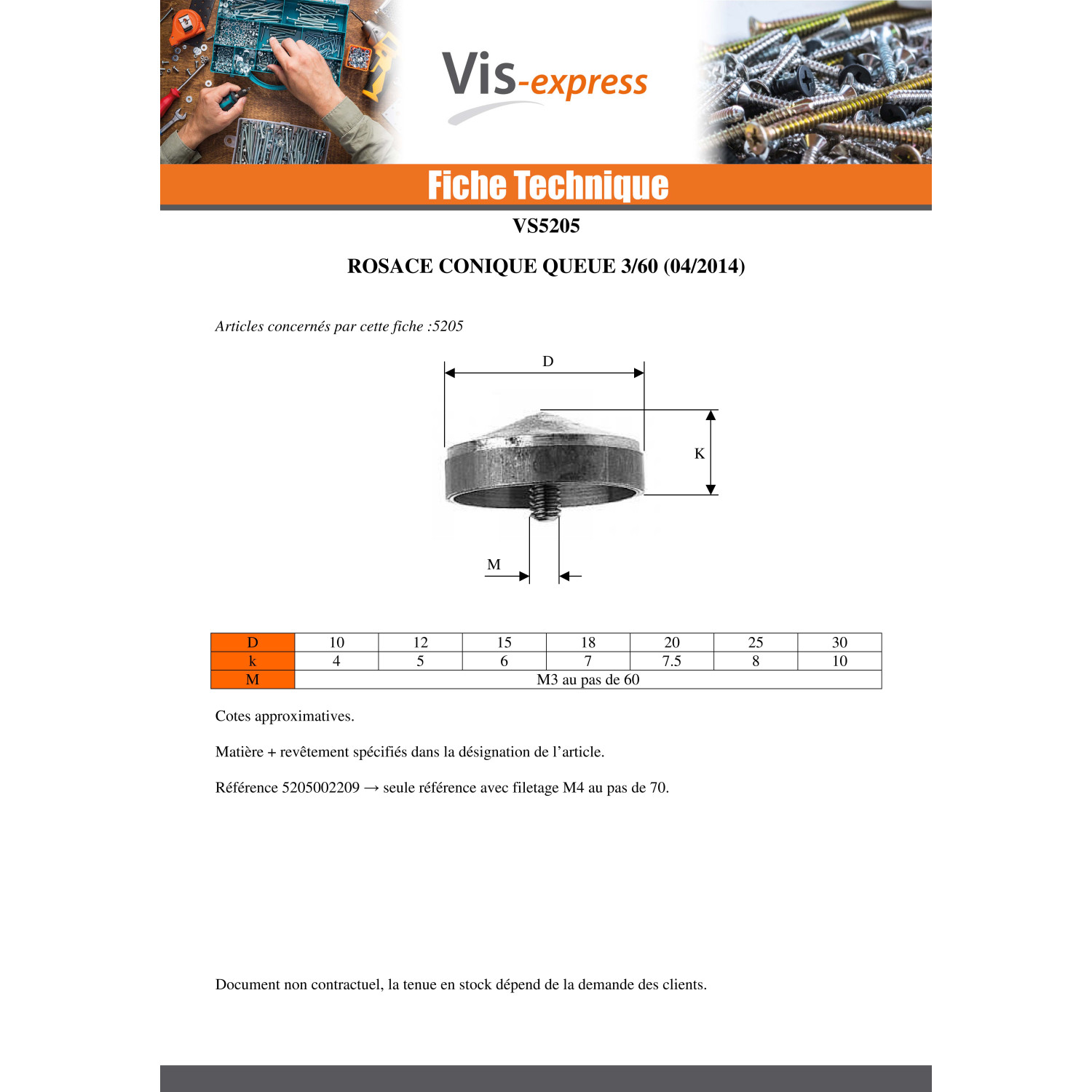 Vis-express

Fiche Technique

VS5205

ROSACE CONIQUE QUEUE 3/60 (04/2014)

Articles concernés par cette fiche :5205

D

K

M

| D | 10 | 12 | 15 | 18 | 20 | 25 | 30 |
|---|---|---|---|---|---|---|---|
| k | 4 | 5 | 6 | 7 | 7.5 | 8 | 10 |
| M | M3 au pas de 60 | | | | | | |

Cotes approximatives.

Matière + revêtement spécifiés dans la désignation de l'article.

Référence 5205002209 → seule référence avec filetage M4 au pas de 70.

Document non contractuel, la tenue en stock dépend de la demande des clients.